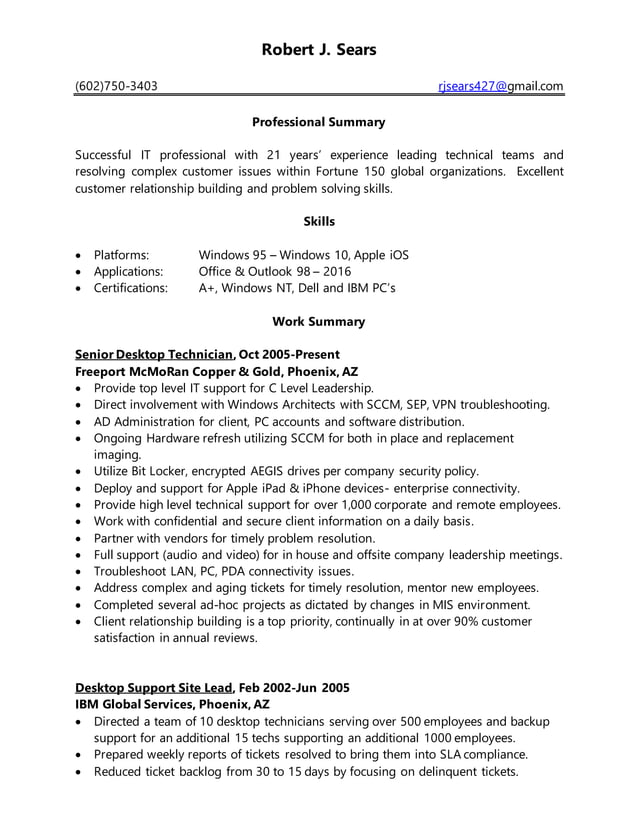 Robert J. Sears

(602)750-3403 rjsears427@gmail.com

Professional Summary

Successful IT professional with 21 years' experience leading technical teams and resolving complex customer issues within Fortune 150 global organizations. Excellent customer relationship building and problem solving skills.

Skills

• Platforms: Windows 95 – Windows 10, Apple iOS
• Applications: Office & Outlook 98 – 2016
• Certifications: A+, Windows NT, Dell and IBM PC's

Work Summary

Senior Desktop Technician, Oct 2005-Present
Freeport McMoRan Copper & Gold, Phoenix, AZ
• Provide top level IT support for C Level Leadership.
• Direct involvement with Windows Architects with SCCM, SEP, VPN troubleshooting.
• AD Administration for client, PC accounts and software distribution.
• Ongoing Hardware refresh utilizing SCCM for both in place and replacement imaging.
• Utilize Bit Locker, encrypted AEGIS drives per company security policy.
• Deploy and support for Apple iPad & iPhone devices- enterprise connectivity.
• Provide high level technical support for over 1,000 corporate and remote employees.
• Work with confidential and secure client information on a daily basis.
• Partner with vendors for timely problem resolution.
• Full support (audio and video) for in house and offsite company leadership meetings.
• Troubleshoot LAN, PC, PDA connectivity issues.
• Address complex and aging tickets for timely resolution, mentor new employees.
• Completed several ad-hoc projects as dictated by changes in MIS environment.
• Client relationship building is a top priority, continually in at over 90% customer satisfaction in annual reviews.

Desktop Support Site Lead, Feb 2002-Jun 2005
IBM Global Services, Phoenix, AZ
• Directed a team of 10 desktop technicians serving over 500 employees and backup support for an additional 15 techs supporting an additional 1000 employees.
• Prepared weekly reports of tickets resolved to bring them into SLA compliance.
• Reduced ticket backlog from 30 to 15 days by focusing on delinquent tickets.